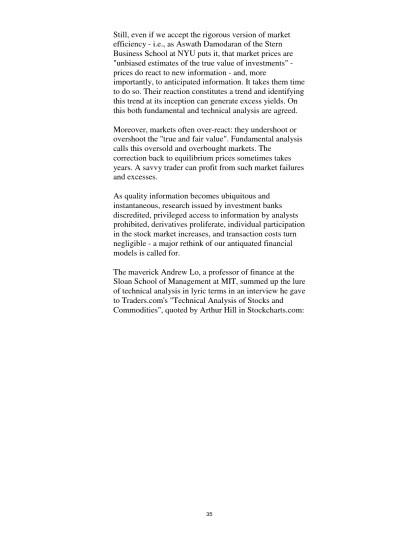 Still, even if we accept the rigorous version of market efficiency - i.e., as Aswath Damodaran of the Stern Business School at NYU puts it, that market prices are "unbiased estimates of the true value of investments" - prices do react to new information - and, more importantly, to anticipated information. It takes them time to do so. Their reaction constitutes a trend and identifying this trend at its inception can generate excess yields. On this both fundamental and technical analysis are agreed.

Moreover, markets often over-react: they undershoot or overshoot the "true and fair value". Fundamental analysis calls this oversold and overbought markets. The correction back to equilibrium prices sometimes takes years. A savvy trader can profit from such market failures and excesses.

As quality information becomes ubiquitous and instantaneous, research issued by investment banks discredited, privileged access to information by analysts prohibited, derivatives proliferate, individual participation in the stock market increases, and transaction costs turn negligible - a major rethink of our antiquated financial models is called for.

The maverick Andrew Lo, a professor of finance at the Sloan School of Management at MIT, summed up the lure of technical analysis in lyric terms in an interview he gave to Traders.com's "Technical Analysis of Stocks and Commodities", quoted by Arthur Hill in Stockcharts.com:

35